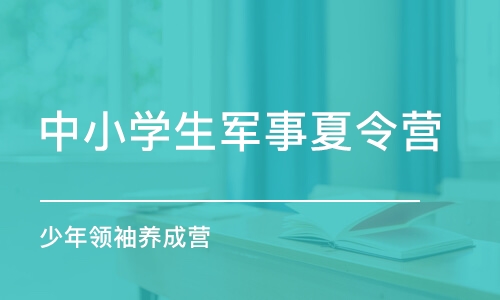 中小学生军事夏令营

少年领袖养成营